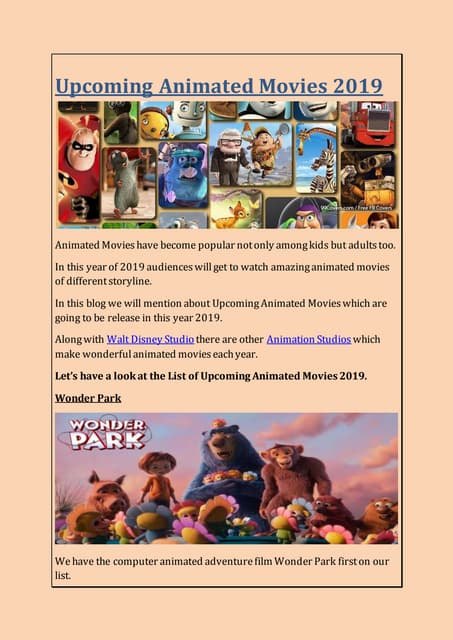 Upcoming Animated Movies 2019

99Covers.com / Free FB Covers

Animated Movies have become popular not only among kids but adults too.

In this year of 2019 audiences will get to watch amazing animated movies of different storyline.

In this blog we will mention about Upcoming Animated Movies which are going to be release in this year 2019.

Along with Walt Disney Studio there are other Animation Studios which make wonderful animated movies each year.

Let's have a look at the List of Upcoming Animated Movies 2019.

Wonder Park

WONDER PARK

We have the computer animated adventure film Wonder Park first on our list.